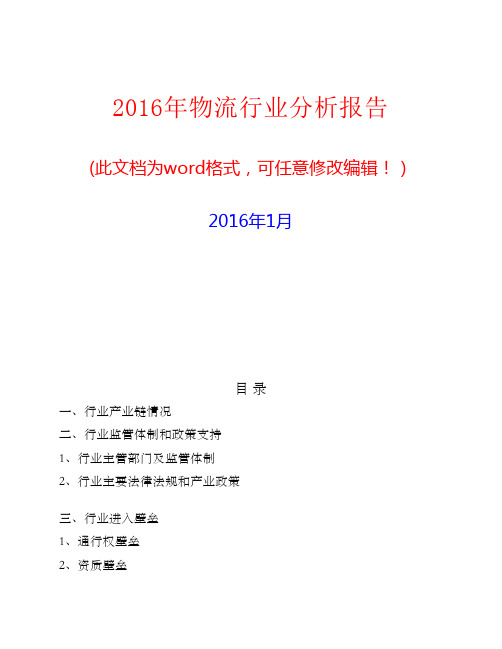 2016年物流行业分析报告

(此文档为word格式，可任意修改编辑！)

2016年1月

目 录

一、行业产业链情况

二、行业监管体制和政策支持

1、行业主管部门及监管体制

2、行业主要法律法规和产业政策

三、行业进入壁垒

1、通行权壁垒

2、资质壁垒